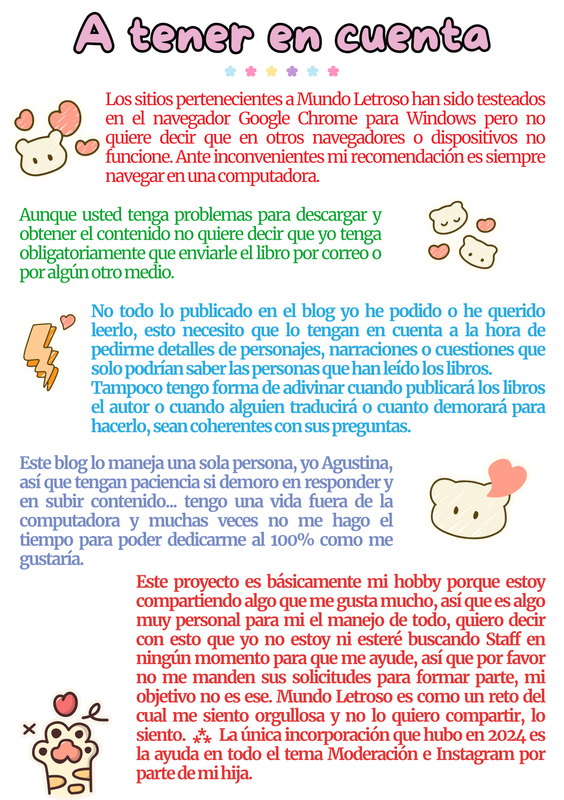 A tener en cuenta

Los sitios pertenecientes a Mundo Letroso han sido testeados en el navegador Google Chrome para Windows pero no quiere decir que en otros navegadores o dispositivos no funcione. Ante inconvenientes mi recomendación es siempre navegar en una computadora.

Aunque usted tenga problemas para descargar y obtener el contenido no quiere decir que yo tenga obligatoriamente que enviarle el libro por correo o por algún otro medio.

No todo lo publicado en el blog yo he podido o he querido leerlo, esto necesito que lo tengan en cuenta a la hora de pedirme detalles de personajes, narraciones o cuestiones que solo podrían saber las personas que han leído los libros. Tampoco tengo forma de adivinar cuando publicará los libros el autor o cuando alguien traducirá o cuanto demorará para hacerlo, sean coherentes con sus preguntas.

Este blog lo maneja una sola persona, yo Agustina, así que tengan paciencia si demoro en responder y en subir contenido... tengo una vida fuera de la computadora y muchas veces no me hago el tiempo para poder dedicarme al 100% como me gustaría.

Este proyecto es básicamente mi hobby porque estoy compartiendo algo que me gusta mucho, así que es algo muy personal para mi el manejo de todo, quiero decir con esto que yo no estoy ni esteré buscando Staff en ningún momento para que me ayude, así que por favor no me manden sus solicitudes para formar parte, mi objetivo no es ese. Mundo Letroso es como un reto del cual me siento orgullosa y no lo quiero compartir, lo siento. ⁂ La única incorporación que hubo en 2024 es la ayuda en todo el tema Moderación e Instagram por parte de mi hija.